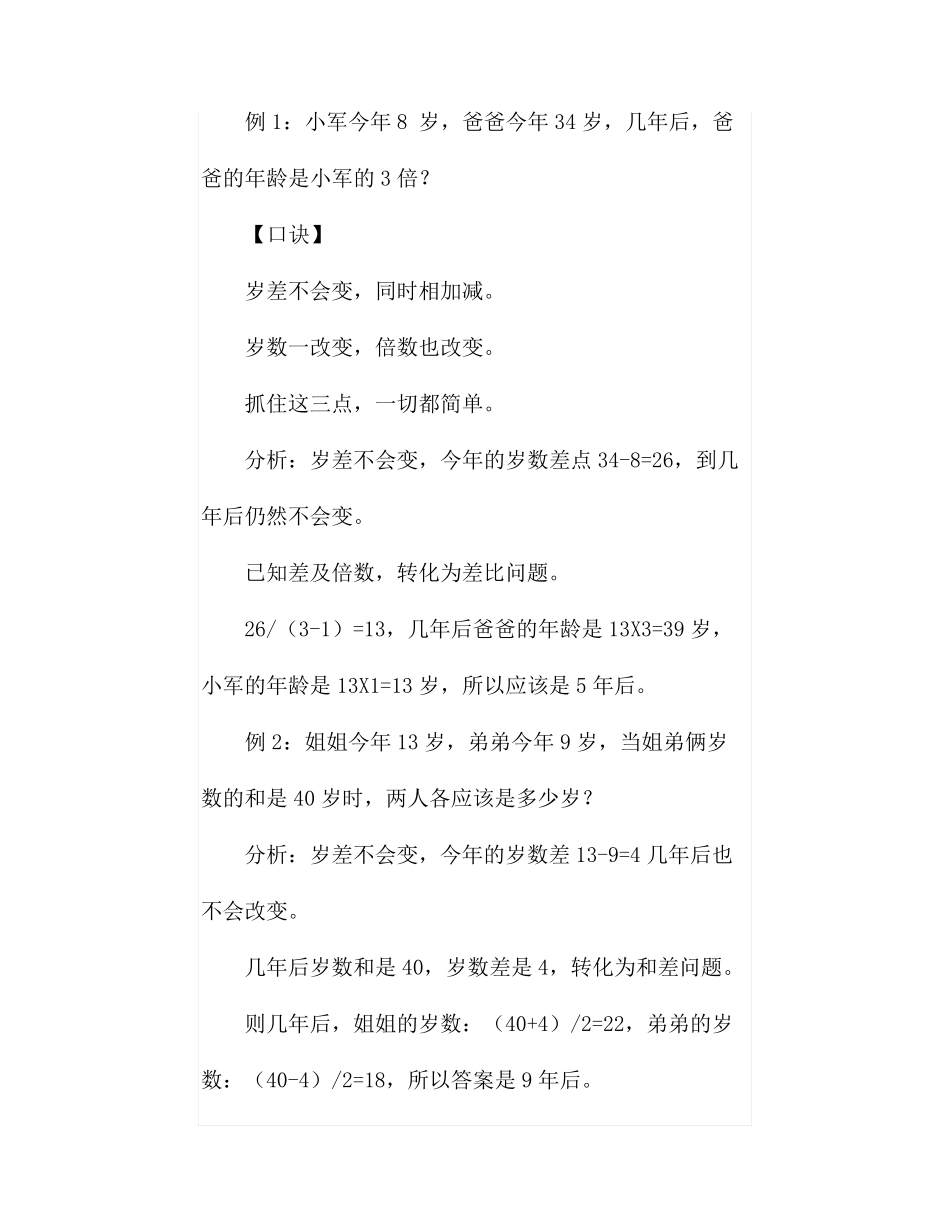 例 1：小军今年 8 岁，爸爸今年 34 岁，几年后，爸爸的年龄是小军的 3 倍？

【口诀】

岁差不会变，同时相加减。

岁数一改变，倍数也改变。

抓住这三点，一切都简单。

分析：岁差不会变，今年的岁数差点 34-8=26，到几年后仍然不会变。

已知差及倍数，转化为差比问题。

26/（3-1）=13，几年后爸爸的年龄是 13X3=39 岁，小军的年龄是 13X1=13 岁，所以应该是 5 年后。

例 2：姐姐今年 13 岁，弟弟今年 9 岁，当姐弟俩岁数的和是 40 岁时，两人各应该是多少岁？

分析：岁差不会变，今年的岁数差 13-9=4 几年后也不会改变。

几年后岁数和是 40，岁数差是 4，转化为和差问题。

则几年后，姐姐的岁数：（40+4）/2=22，弟弟的岁数：（40-4）/2=18，所以答案是 9 年后。